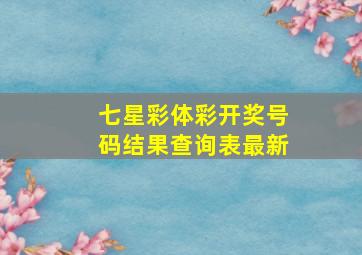 七星彩体彩开奖号码结果查询表最新